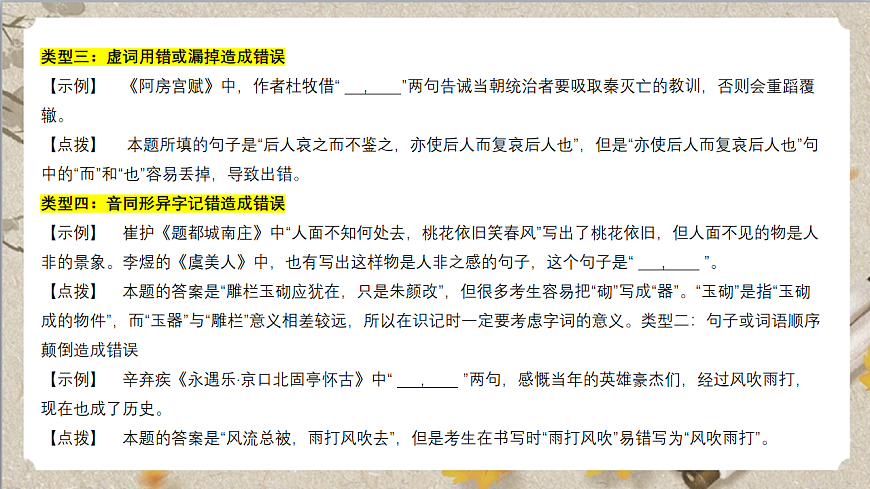 类型三：虚词用错或漏掉造成错误

【示例】 《阿房宫赋》中，作者杜牧借“____，____”两句告诫当朝统治者要吸取秦灭亡的教训，否则会重蹈覆辙。

【点拨】 本题所填的句子是“后人哀之而不鉴之，亦使后人而复哀后人也”，但是“亦使后人而复哀后人也”句中的“而”和“也”容易丢掉，导致出错。

类型四：音同形异字记错造成错误

【示例】 崔护《题都城南庄》中“人面不知何处去，桃花依旧笑春风”写出了桃花依旧，但人面不见的物是人非的景象。李煜的《虞美人》中，也有写出这样物是人非之感的句子，这个句子是“____，____”。

【点拨】 本题的答案是“雕栏玉砌应犹在，只是朱颜改”，但很多考生容易把“砌”写成“器”。“玉砌”是指“玉砌成的物件”，而“玉器”与“雕栏”意义相差较远，所以在识记时一定要考虑字词的意义。类型二：句子或词语顺序颠倒造成错误

【示例】 辛弃疾《永遇乐·京口北固亭怀古》中“____，____”两句，感慨当年的英雄豪杰们，经过风吹雨打，现在也成了历史。

【点拨】 本题的答案是“风流总被，雨打风吹去”，但是考生在书写时“雨打风吹”易错写为“风吹雨打”。